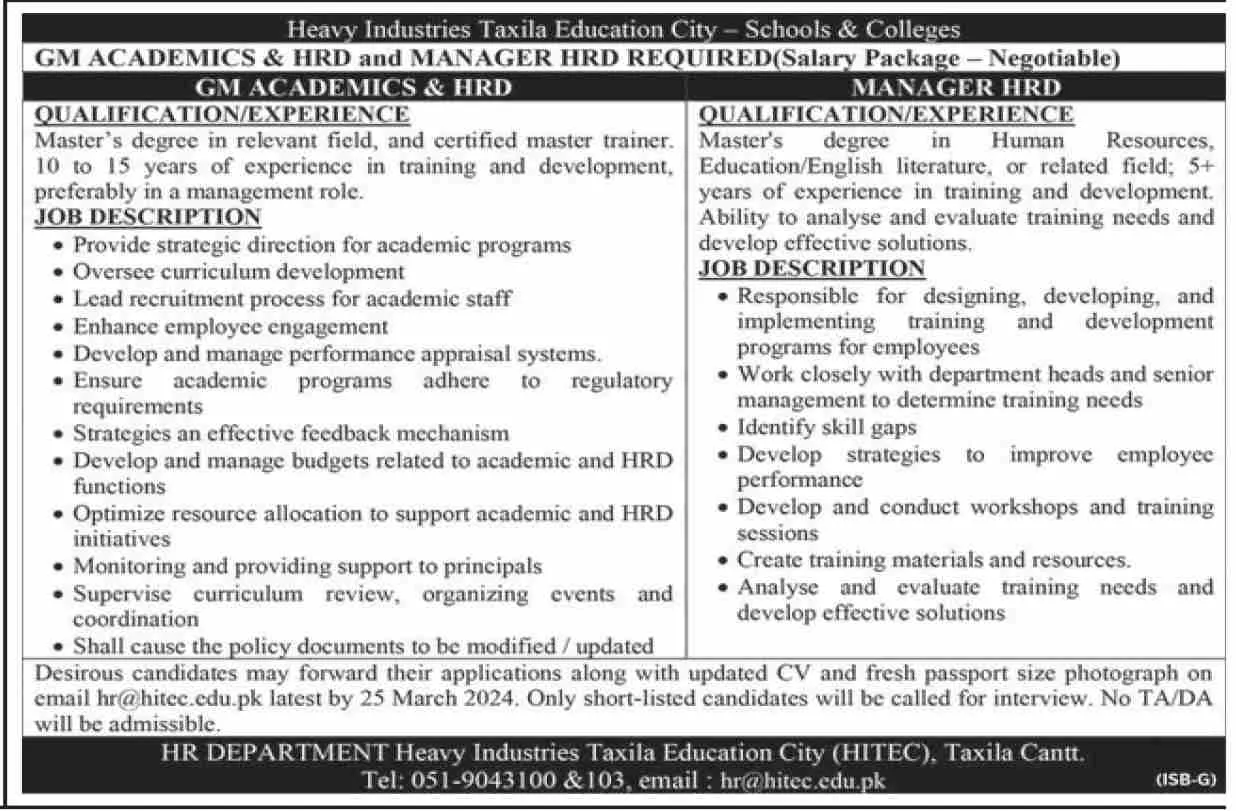 Heavy Industries Taxila Education City – Schools & Colleges

GM ACADEMICS & HRD and MANAGER HRD REQUIRED(Salary Package – Negotiable)

GM ACADEMICS & HRD

QUALIFICATION/EXPERIENCE

Master's degree in relevant field, and certified master trainer. 10 to 15 years of experience in training and development, preferably in a management role.

JOB DESCRIPTION

• Provide strategic direction for academic programs
• Oversee curriculum development
• Lead recruitment process for academic staff
• Enhance employee engagement
• Develop and manage performance appraisal systems.
• Ensure academic programs adhere to regulatory requirements
• Strategies an effective feedback mechanism
• Develop and manage budgets related to academic and HRD functions
• Optimize resource allocation to support academic and HRD initiatives
• Monitoring and providing support to principals
• Supervise curriculum review, organizing events and coordination
• Shall cause the policy documents to be modified / updated

MANAGER HRD

QUALIFICATION/EXPERIENCE

Master's degree in Human Resources, Education/English literature, or related field; 5+ years of experience in training and development. Ability to analyse and evaluate training needs and develop effective solutions.

JOB DESCRIPTION

• Responsible for designing, developing, and implementing training and development programs for employees
• Work closely with department heads and senior management to determine training needs
• Identify skill gaps
• Develop strategies to improve employee performance
• Develop and conduct workshops and training sessions
• Create training materials and resources.
• Analyse and evaluate training needs and develop effective solutions

Desirous candidates may forward their applications along with updated CV and fresh passport size photograph on email hr@hitec.edu.pk latest by 25 March 2024. Only short-listed candidates will be called for interview. No TA/DA will be admissible.

HR DEPARTMENT Heavy Industries Taxila Education City (HITEC), Taxila Cantt.
Tel: 051-9043100 &103, email : hr@hitec.edu.pk

(ISB-G)